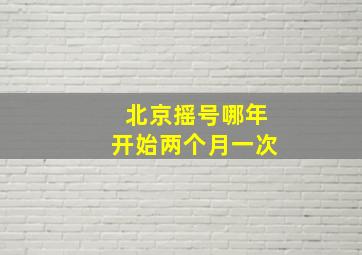 北京摇号哪年
开始两个月一次